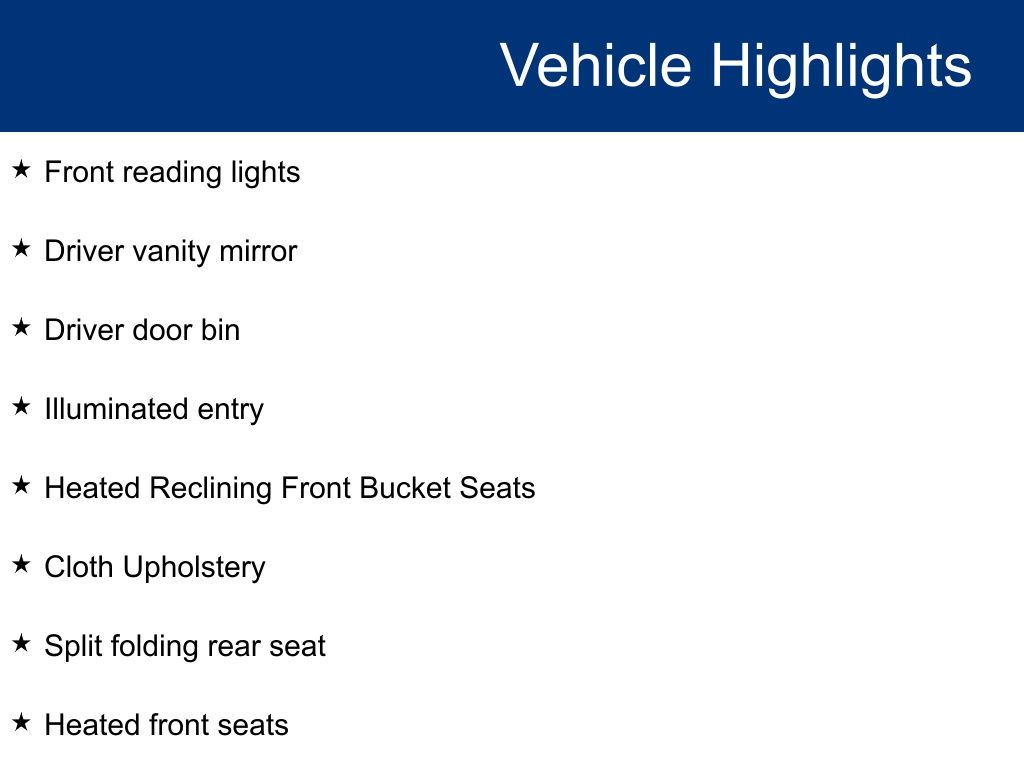 Vehicle Highlights

★ Front reading lights

★ Driver vanity mirror

★ Driver door bin

★ Illuminated entry

★ Heated Reclining Front Bucket Seats

★ Cloth Upholstery

★ Split folding rear seat

★ Heated front seats